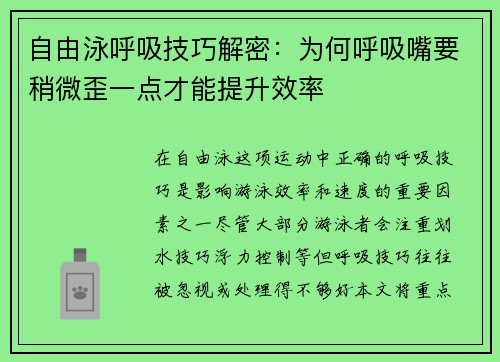 自由泳呼吸技巧解密：为何呼吸嘴要稍微歪一点才能提升效率

在自由泳这项运动中正确的呼吸技巧是影响游泳效率和速度的重要因素之一尽管大部分游泳者会注重划水技巧浮力控制等但呼吸技巧往往被忽视或处理得不够好本文将重点